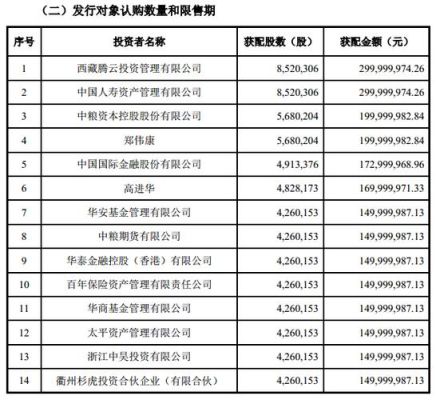 （二）发行对象认购数量和限售期

| 序号 | 投资者名称 | 获配股数（股） | 获配金额（元） |
|---|---|---|---|
| 1 | 西藏腾云投资管理有限公司 | 8,520,306 | 299,999,974.26 |
| 2 | 中国人寿资产管理有限公司 | 8,520,306 | 299,999,974.26 |
| 3 | 中粮资本控股股份有限公司 | 5,680,204 | 199,999,982.84 |
| 4 | 郑伟康 | 5,680,204 | 199,999,982.84 |
| 5 | 中国国际金融股份有限公司 | 4,913,376 | 172,999,968.96 |
| 6 | 高进华 | 4,828,173 | 169,999,971.33 |
| 7 | 华安基金管理有限公司 | 4,260,153 | 149,999,987.13 |
| 8 | 中粮期货有限公司 | 4,260,153 | 149,999,987.13 |
| 9 | 华泰金融控股（香港）有限公司 | 4,260,153 | 149,999,987.13 |
| 10 | 百年保险资产管理有限责任公司 | 4,260,153 | 149,999,987.13 |
| 11 | 华商基金管理有限公司 | 4,260,153 | 149,999,987.13 |
| 12 | 太平资产管理有限公司 | 4,260,153 | 149,999,987.13 |
| 13 | 浙江中昊投资有限公司 | 4,260,153 | 149,999,987.13 |
| 14 | 衢州杉虎投资合伙企业（有限合伙） | 4,260,153 | 149,999,987.13 |